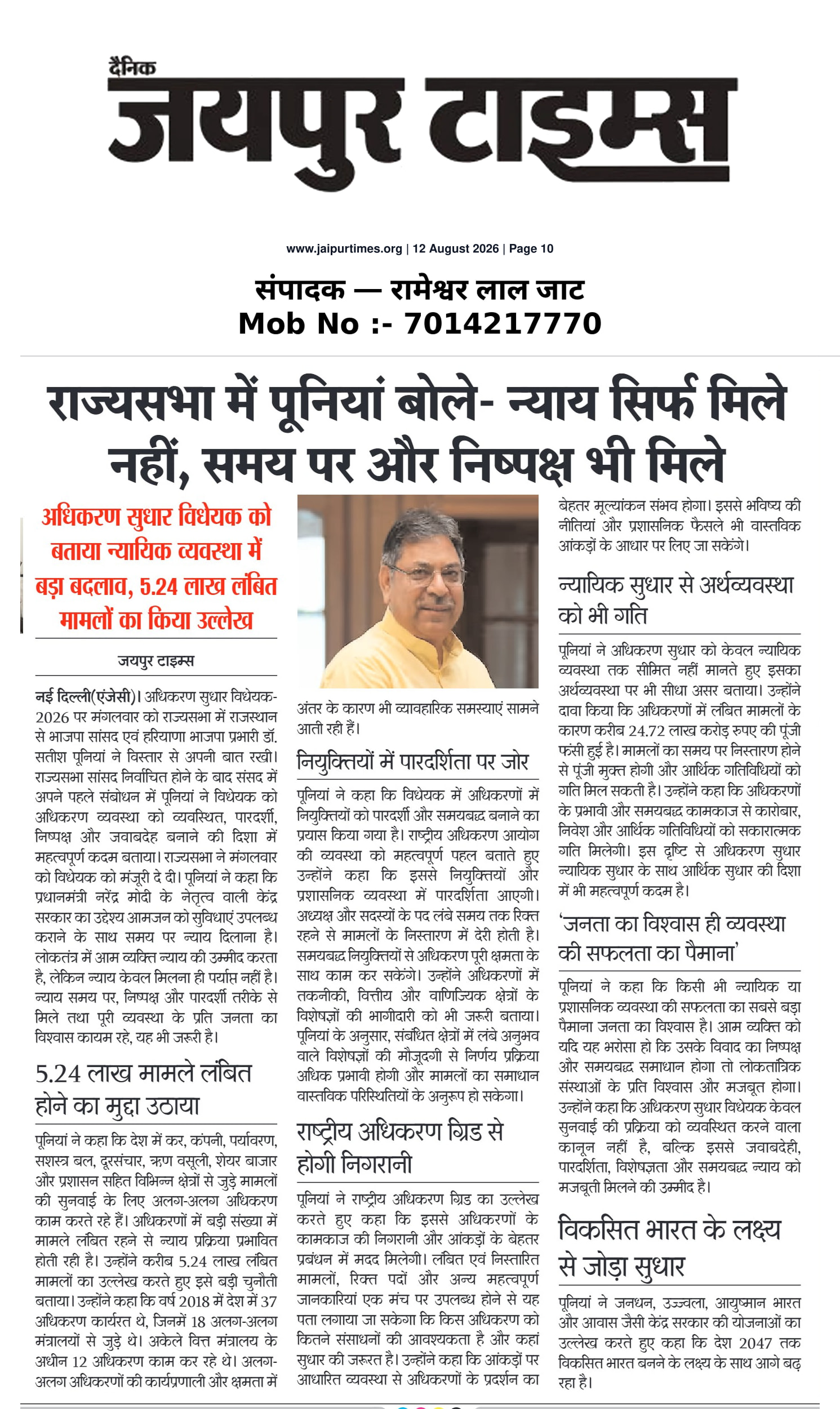 दैनिक
जयपुर टाइम्स

www.jaipurtimes.org | 12 August 2026 | Page 10

संपादक — रामेश्वर लाल जाट
Mob No :- 7014217770

राज्यसभा में पूनियां बोले- न्याय सिर्फ मिले नहीं, समय पर और निष्पक्ष भी मिले

अधिकरण सुधार विधेयक को बताया न्यायिक व्यवस्था में बड़ा बदलाव, 5.24 लाख लंबित मामलों का किया उल्लेख

जयपुर टाइम्स

नई दिल्ली(एंजेसी)। अधिकरण सुधार विधेयक-2026 पर मंगलवार को राज्यसभा में राजस्थान से भाजपा सांसद एवं हरियाणा भाजपा प्रभारी डॉ. सतीश पूनियां ने विस्तार से अपनी बात रखी। राज्यसभा सांसद निर्वाचित होने के बाद संसद में अपने पहले संबोधन में पूनियां ने विधेयक को अधिकरण व्यवस्था को व्यवस्थित, पारदर्शी, निष्पक्ष और जवाबदेह बनाने की दिशा में महत्वपूर्ण कदम बताया। राज्यसभा ने मंगलवार को विधेयक को मंजूरी दे दी। पूनियां ने कहा कि प्रधानमंत्री नरेंद्र मोदी के नेतृत्व वाली केंद्र सरकार का उद्देश्य आमजन को सुविधाएं उपलब्ध कराने के साथ समय पर न्याय दिलाना है। लोकतंत्र में आम व्यक्ति न्याय की उम्मीद करता है, लेकिन न्याय केवल मिलना ही पर्याप्त नहीं है। न्याय समय पर, निष्पक्ष और पारदर्शी तरीके से मिले तथा पूरी व्यवस्था के प्रति जनता का विश्वास कायम रहे, यह भी जरूरी है।

5.24 लाख मामले लंबित होने का मुद्दा उठाया

पूनियां ने कहा कि देश में कर, कंपनी, पर्यावरण, सशस्त्र बल, दूरसंचार, ऋण वसूली, शेयर बाजार और प्रशासन सहित विभिन्न क्षेत्रों से जुड़े मामलों की सुनवाई के लिए अलग-अलग अधिकरण काम करते रहे हैं। अधिकरणों में बड़ी संख्या में मामले लंबित रहने से न्याय प्रक्रिया प्रभावित होती रही है। उन्होंने करीब 5.24 लाख लंबित मामलों का उल्लेख करते हुए इसे बड़ी चुनौती बताया। उन्होंने कहा कि वर्ष 2018 में देश में 37 अधिकरण कार्यरत थे, जिनमें 18 अलग-अलग मंत्रालयों से जुड़े थे। अकेले वित्त मंत्रालय के अधीन 12 अधिकरण काम कर रहे थे। अलग-अलग अधिकरणों की कार्यप्रणाली और क्षमता में अंतर के कारण भी व्यावहारिक समस्याएं सामने आती रही हैं।

नियुक्तियों में पारदर्शिता पर जोर

पूनियां ने कहा कि विधेयक में अधिकरणों में नियुक्तियों को पारदर्शी और समयबद्ध बनाने का प्रयास किया गया है। राष्ट्रीय अधिकरण आयोग की व्यवस्था को महत्वपूर्ण पहल बताते हुए उन्होंने कहा कि इससे नियुक्तियों और प्रशासनिक व्यवस्था में पारदर्शिता आएगी। अध्यक्ष और सदस्यों के पद लंबे समय तक रिक्त रहने से मामलों के निस्तारण में देरी होती है। समयबद्ध नियुक्तियों से अधिकरण पूरी क्षमता के साथ काम कर सकेंगे। उन्होंने अधिकरणों में तकनीकी, वित्तीय और वाणिज्यिक क्षेत्रों के विशेषज्ञों की भागीदारी को भी जरूरी बताया। पूनियां के अनुसार, संबंधित क्षेत्रों में लंबे अनुभव वाले विशेषज्ञों की मौजूदगी से निर्णय प्रक्रिया अधिक प्रभावी होगी और मामलों का समाधान वास्तविक परिस्थितियों के अनुरूप हो सकेगा।

राष्ट्रीय अधिकरण ग्रिड से होगी निगरानी

पूनियां ने राष्ट्रीय अधिकरण ग्रिड का उल्लेख करते हुए कहा कि इससे अधिकरणों के कामकाज की निगरानी और आंकड़ों के बेहतर प्रबंधन में मदद मिलेगी। लंबित एवं निस्तारित मामलों, रिक्त पदों और अन्य महत्वपूर्ण जानकारियां एक मंच पर उपलब्ध होने से यह पता लगाया जा सकेगा कि किस अधिकरण को कितने संसाधनों की आवश्यकता है और कहां सुधार की जरूरत है। उन्होंने कहा कि आंकड़ों पर आधारित व्यवस्था से अधिकरणों के प्रदर्शन का बेहतर मूल्यांकन संभव होगा। इससे भविष्य की नीतियां और प्रशासनिक फैसले भी वास्तविक आंकड़ों के आधार पर लिए जा सकेंगे।

न्यायिक सुधार से अर्थव्यवस्था को भी गति

पूनियां ने अधिकरण सुधार को केवल न्यायिक व्यवस्था तक सीमित नहीं मानते हुए इसका अर्थव्यवस्था पर भी सीधा असर बताया। उन्होंने दावा किया कि अधिकरणों में लंबित मामलों के कारण करीब 24.72 लाख करोड़ रुपए की पूंजी फंसी हुई है। मामलों का समय पर निस्तारण होने से पूंजी मुक्त होगी और आर्थिक गतिविधियों को गति मिल सकती है। उन्होंने कहा कि अधिकरणों के प्रभावी और समयबद्ध कामकाज से कारोबार, निवेश और आर्थिक गतिविधियों को सकारात्मक गति मिलेगी। इस दृष्टि से अधिकरण सुधार न्यायिक सुधार के साथ आर्थिक सुधार की दिशा में भी महत्वपूर्ण कदम है।

'जनता का विश्वास ही व्यवस्था की सफलता का पैमाना'

पूनियां ने कहा कि किसी भी न्यायिक या प्रशासनिक व्यवस्था की सफलता का सबसे बड़ा पैमाना जनता का विश्वास है। आम व्यक्ति को यदि यह भरोसा हो कि उसके विवाद का निष्पक्ष और समयबद्ध समाधान होगा तो लोकतांत्रिक संस्थाओं के प्रति विश्वास और मजबूत होगा। उन्होंने कहा कि अधिकरण सुधार विधेयक केवल सुनवाई की प्रक्रिया को व्यवस्थित करने वाला कानून नहीं है, बल्कि इससे जवाबदेही, पारदर्शिता, विशेषज्ञता और समयबद्ध न्याय को मजबूती मिलने की उम्मीद है।

विकसित भारत के लक्ष्य से जोड़ा सुधार

पूनियां ने जनधन, उज्ज्वला, आयुष्मान भारत और आवास जैसी केंद्र सरकार की योजनाओं का उल्लेख करते हुए कहा कि देश 2047 तक विकसित भारत बनने के लक्ष्य के साथ आगे बढ़ रहा है।